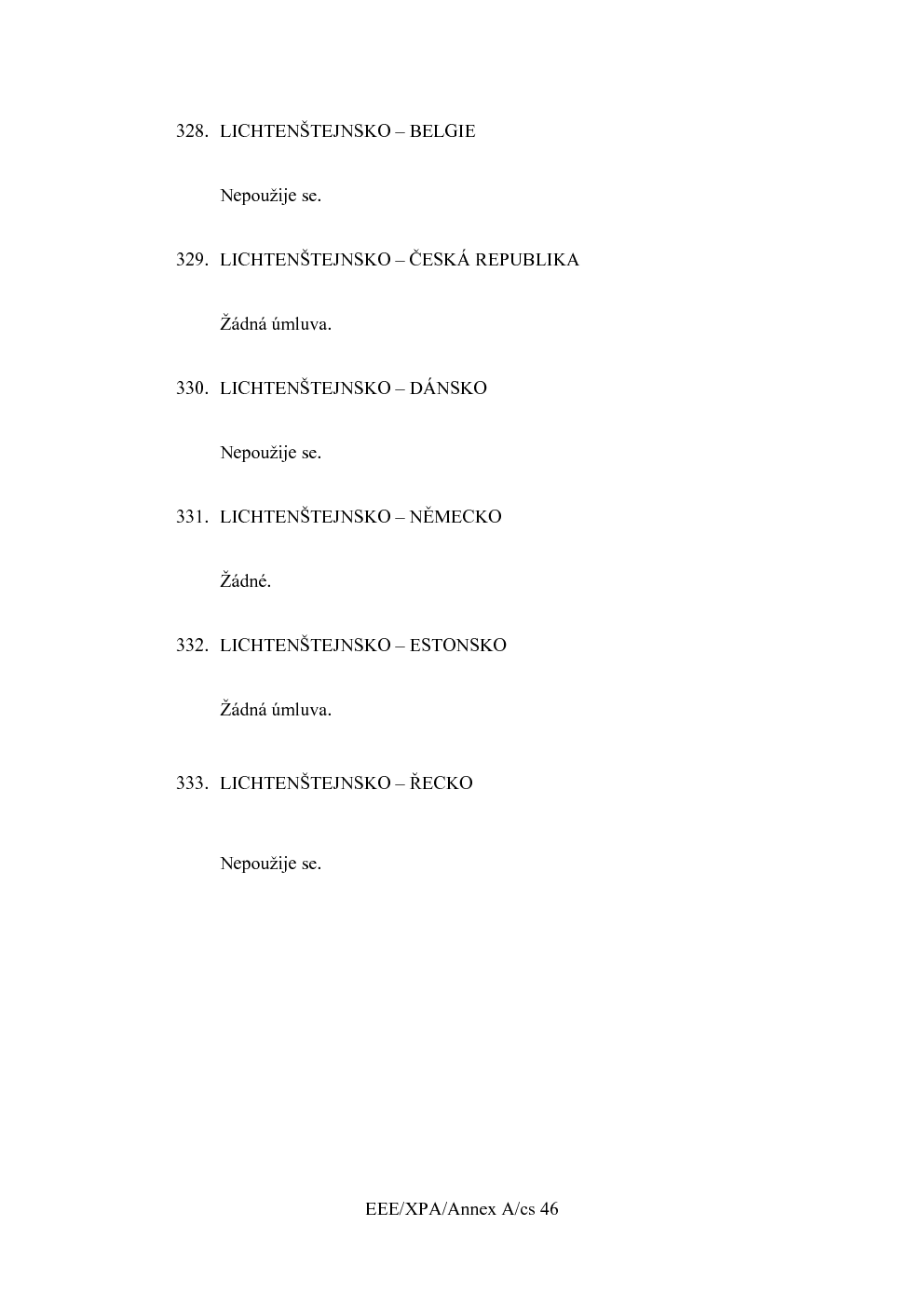 328. LICHTENŠTEJNSKO – BELGIE

Nepoužije se.

329. LICHTENŠTEJNSKO – ČESKÁ REPUBLIKA

Žádná úmluva.

330. LICHTENŠTEJNSKO – DÁNSKO

Nepoužije se.

331. LICHTENŠTEJNSKO – NĚMECKO

Žádné.

332. LICHTENŠTEJNSKO – ESTONSKO

Žádná úmluva.

333. LICHTENŠTEJNSKO – ŘECKO

Nepoužije se.

EEE/XPA/Annex A/cs 46